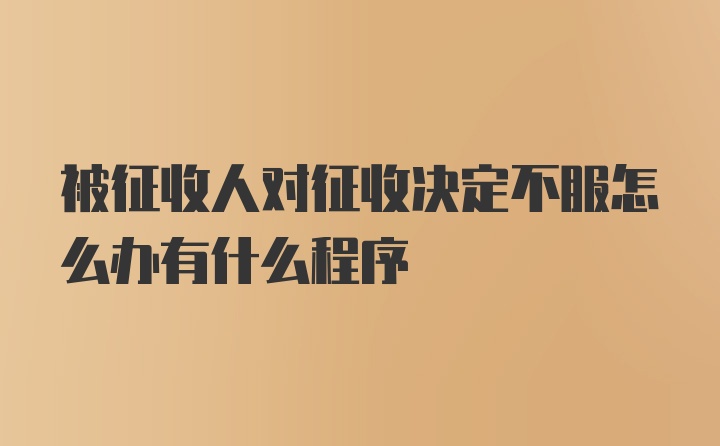 被征收人对征收决定不服怎么办有什么程序